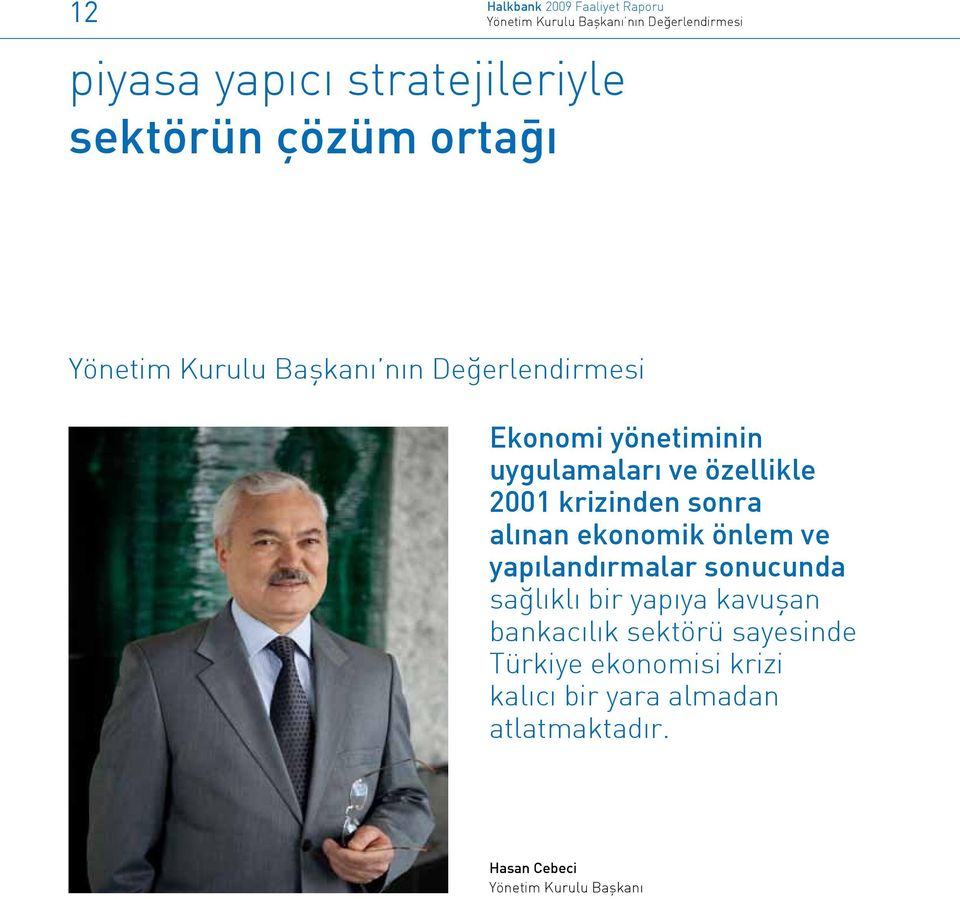 12

Halkbank 2009 Faaliyet Raporu
Yönetim Kurulu Başkanı'nın Değerlendirmesi

piyasa yapıcı stratejileriyle
sektörün çözüm ortağı

Yönetim Kurulu Başkanı'nın Değerlendirmesi

Ekonomi yönetiminin uygulamaları ve özellikle 2001 krizinden sonra alınan ekonomik önlem ve yapılandırmalar sonucunda sağlıklı bir yapıya kavuşan bankacılık sektörü sayesinde Türkiye ekonomisi krizi kalıcı bir yara almadan atlatmaktadır.

Hasan Cebeci
Yönetim Kurulu Başkanı